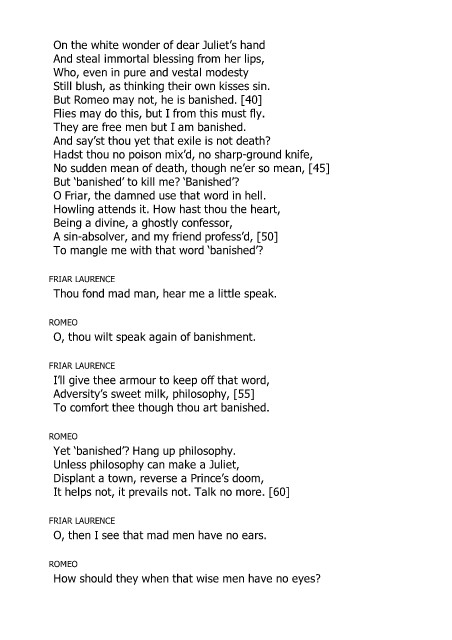 On the white wonder of dear Juliet's hand
And steal immortal blessing from her lips,
Who, even in pure and vestal modesty
Still blush, as thinking their own kisses sin.
But Romeo may not, he is banished. [40]
Flies may do this, but I from this must fly.
They are free men but I am banished.
And say'st thou yet that exile is not death?
Hadst thou no poison mix'd, no sharp-ground knife,
No sudden mean of death, though ne'er so mean, [45]
But 'banished' to kill me? 'Banished'?
O Friar, the damned use that word in hell.
Howling attends it. How hast thou the heart,
Being a divine, a ghostly confessor,
A sin-absolver, and my friend profess'd, [50]
To mangle me with that word 'banished'?

FRIAR LAURENCE
Thou fond mad man, hear me a little speak.

ROMEO
O, thou wilt speak again of banishment.

FRIAR LAURENCE
I'll give thee armour to keep off that word,
Adversity's sweet milk, philosophy, [55]
To comfort thee though thou art banished.

ROMEO
Yet 'banished'? Hang up philosophy.
Unless philosophy can make a Juliet,
Displant a town, reverse a Prince's doom,
It helps not, it prevails not. Talk no more. [60]

FRIAR LAURENCE
O, then I see that mad men have no ears.

ROMEO
How should they when that wise men have no eyes?